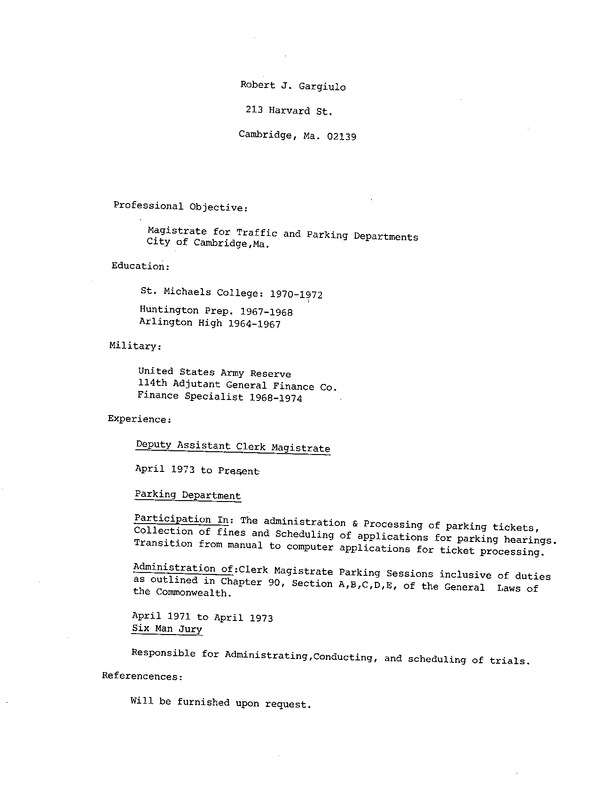 Robert J. Gargiulo

213 Harvard St.

Cambridge, Ma. 02139

Professional Objective:

Magistrate for Traffic and Parking Departments
City of Cambridge,Ma.

Education:

St. Michaels College: 1970-1972

Huntington Prep. 1967-1968
Arlington High 1964-1967

Military:

United States Army Reserve
114th Adjutant General Finance Co.
Finance Specialist 1968-1974

Experience:

Deputy Assistant Clerk Magistrate

April 1973 to Present

Parking Department

Participation In: The administration & Processing of parking tickets, Collection of fines and Scheduling of applications for parking hearings. Transition from manual to computer applications for ticket processing.

Administration of:Clerk Magistrate Parking Sessions inclusive of duties as outlined in Chapter 90, Section A,B,C,D,E, of the General Laws of the Commonwealth.

April 1971 to April 1973
Six Man Jury

Responsible for Administrating,Conducting, and scheduling of trials.

Referencences:

Will be furnished upon request.